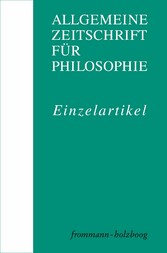 ALLGEMEINE ZEITSCHRIFT FÜR PHILOSOPHIE

Einzelartikel

frommann-holzboog